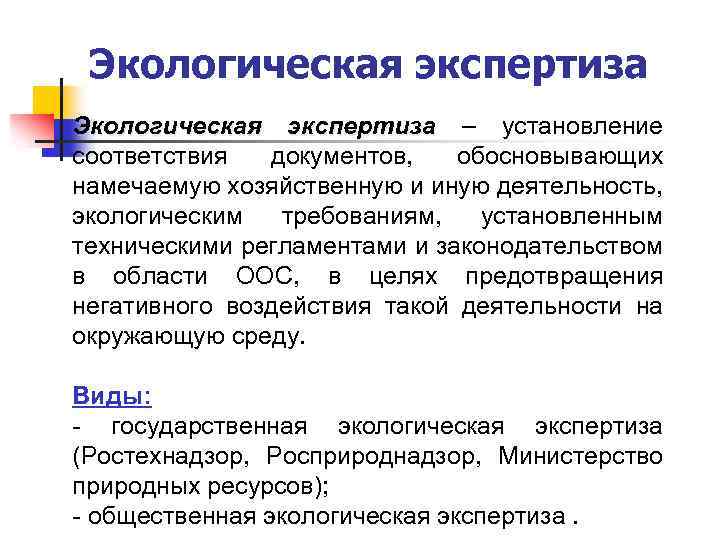 Экологическая экспертиза

Экологическая экспертиза – установление соответствия документов, обосновывающих намечаемую хозяйственную и иную деятельность, экологическим требованиям, установленным техническими регламентами и законодательством в области ООС, в целях предотвращения негативного воздействия такой деятельности на окружающую среду.

Виды:
- государственная экологическая экспертиза (Ростехнадзор, Росприроднадзор, Министерство природных ресурсов);
- общественная экологическая экспертиза .